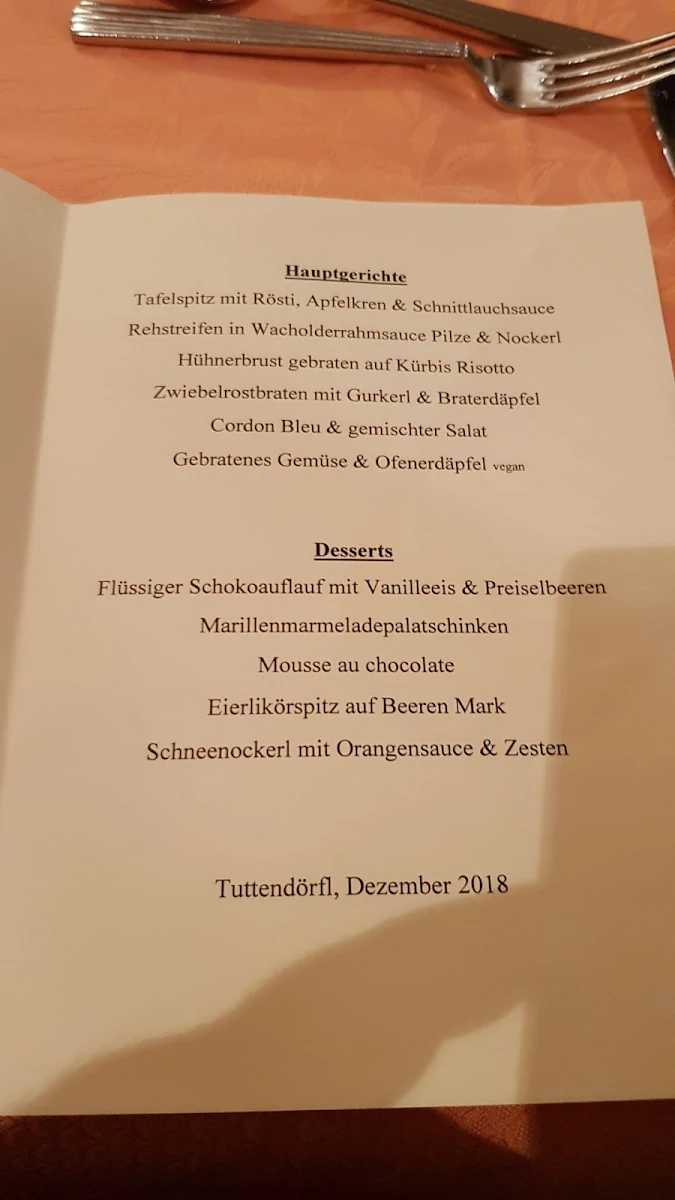 Hauptgerichte

Tafelspitz mit Rösti, Apfelkren & Schnittlauchsauce

Rehstreifen in Wacholderrahmsauce Pilze & Nockerl

Hühnerbrust gebraten auf Kürbis Risotto

Zwiebelrostbraten mit Gurkerl & Braterdäpfel

Cordon Bleu & gemischter Salat

Gebratenes Gemüse & Ofenerdäpfel vegan

Desserts

Flüssiger Schokoauflauf mit Vanilleeis & Preiselbeeren

Marillenmarmeladepalatschinken

Mousse au chocolate

Eierlikörspitz auf Beeren Mark

Schneenockerl mit Orangensauce & Zesten

Tuttendörfl, Dezember 2018